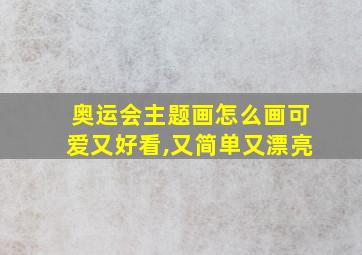 奥运会主题画怎么画可爱又好看,又简单又漂亮